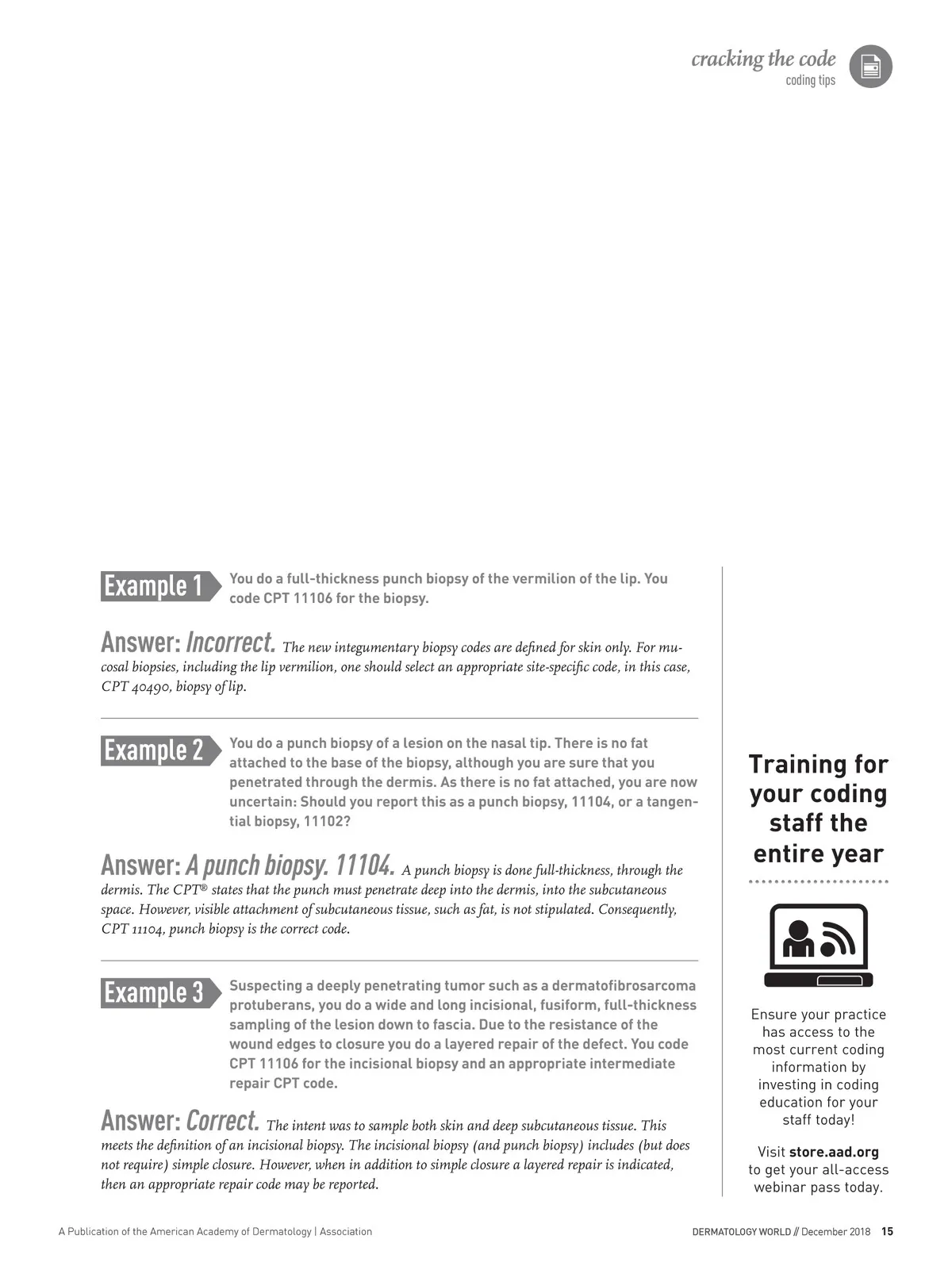 cracking the code
coding tips

Example 1 You do a full-thickness punch biopsy of the vermilion of the lip. You code CPT 11106 for the biopsy.

Answer: Incorrect. The new integumentary biopsy codes are defined for skin only. For mucosal biopsies, including the lip vermilion, one should select an appropriate site-specific code, in this case, CPT 40490, biopsy of lip.

Example 2 You do a punch biopsy of a lesion on the nasal tip. There is no fat attached to the base of the biopsy, although you are sure that you penetrated through the dermis. As there is no fat attached, you are now uncertain: Should you report this as a punch biopsy, 11104, or a tangential biopsy, 11102?

Answer: A punch biopsy. 11104. A punch biopsy is done full-thickness, through the dermis. The CPT® states that the punch must penetrate deep into the dermis, into the subcutaneous space. However, visible attachment of subcutaneous tissue, such as fat, is not stipulated. Consequently, CPT 11104, punch biopsy is the correct code.

Example 3 Suspecting a deeply penetrating tumor such as a dermatofibrosarcoma protuberans, you do a wide and long incisional, fusiform, full-thickness sampling of the lesion down to fascia. Due to the resistance of the wound edges to closure you do a layered repair of the defect. You code CPT 11106 for the incisional biopsy and an appropriate intermediate repair CPT code.

Answer: Correct. The intent was to sample both skin and deep subcutaneous tissue. This meets the definition of an incisional biopsy. The incisional biopsy (and punch biopsy) includes (but does not require) simple closure. However, when in addition to simple closure a layered repair is indicated, then an appropriate repair code may be reported.

Training for your coding staff the entire year

Ensure your practice has access to the most current coding information by investing in coding education for your staff today!

Visit store.aad.org to get your all-access webinar pass today.

A Publication of the American Academy of Dermatology | Association

DERMATOLOGY WORLD // December 2018 15